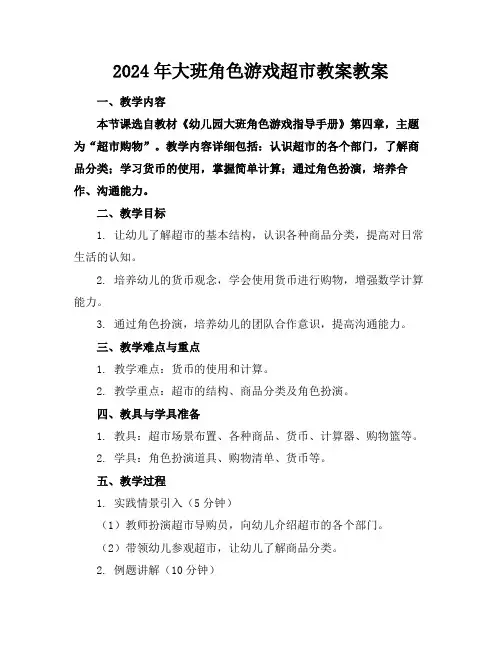 2024年大班角色游戏超市教案教案

一、教学内容

本节课选自教材《幼儿园大班角色游戏指导手册》第四章，主题为“超市购物”。教学内容详细包括：认识超市的各个部门，了解商品分类；学习货币的使用，掌握简单计算；通过角色扮演，培养合作、沟通能力。

二、教学目标

1. 让幼儿了解超市的基本结构，认识各种商品分类，提高对日常生活的认知。

2. 培养幼儿的货币观念，学会使用货币进行购物，增强数学计算能力。

3. 通过角色扮演，培养幼儿的团队合作意识，提高沟通能力。

三、教学难点与重点

1. 教学难点：货币的使用和计算。

2. 教学重点：超市的结构、商品分类及角色扮演。

四、教具与学具准备

1. 教具：超市场景布置、各种商品、货币、计算器、购物篮等。

2. 学具：角色扮演道具、购物清单、货币等。

五、教学过程

1. 实践情景引入（5分钟）

（1）教师扮演超市导购员，向幼儿介绍超市的各个部门。

（2）带领幼儿参观超市，让幼儿了解商品分类。

2. 例题讲解（10分钟）